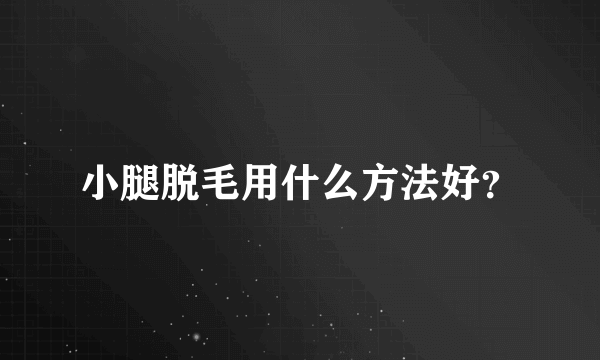 小腿脱毛用什么方法好?